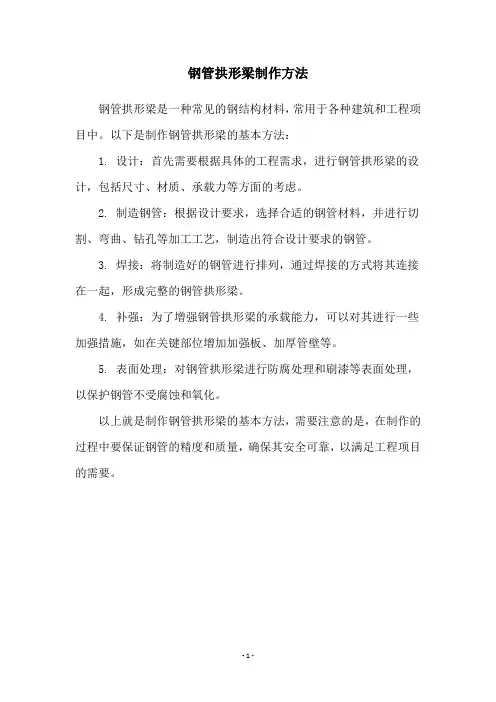 钢管拱形梁制作方法

钢管拱形梁是一种常见的钢结构材料，常用于各种建筑和工程项目中。以下是制作钢管拱形梁的基本方法：

1. 设计：首先需要根据具体的工程需求，进行钢管拱形梁的设计，包括尺寸、材质、承载力等方面的考虑。

2. 制造钢管：根据设计要求，选择合适的钢管材料，并进行切割、弯曲、钻孔等加工工艺，制造出符合设计要求的钢管。

3. 焊接：将制造好的钢管进行排列，通过焊接的方式将其连接在一起，形成完整的钢管拱形梁。

4. 补强：为了增强钢管拱形梁的承载能力，可以对其进行一些加强措施，如在关键部位增加加强板、加厚管壁等。

5. 表面处理：对钢管拱形梁进行防腐处理和刷漆等表面处理，以保护钢管不受腐蚀和氧化。

以上就是制作钢管拱形梁的基本方法，需要注意的是，在制作的过程中要保证钢管的精度和质量，确保其安全可靠，以满足工程项目的需要。

- 1 -